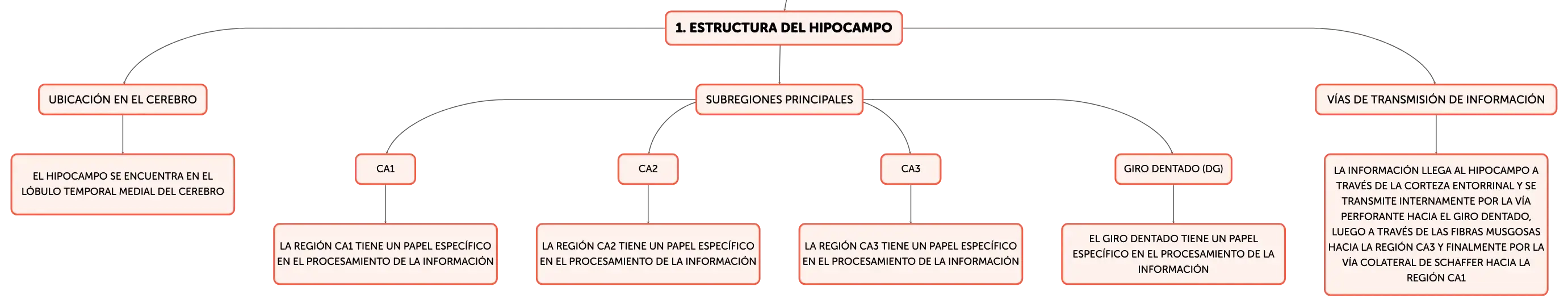 1. ESTRUCTURA DEL HIPOCAMPO

UBICACIÓN EN EL CEREBRO

EL HIPOCAMPO SE ENCUENTRA EN EL LÓBULO TEMPORAL MEDIAL DEL CEREBRO

SUBREGIONES PRINCIPALES

CA1

LA REGIÓN CA1 TIENE UN PAPEL ESPECÍFICO EN EL PROCESAMIENTO DE LA INFORMACIÓN

CA2

LA REGIÓN CA2 TIENE UN PAPEL ESPECÍFICO EN EL PROCESAMIENTO DE LA INFORMACIÓN

CA3

LA REGIÓN CA3 TIENE UN PAPEL ESPECÍFICO EN EL PROCESAMIENTO DE LA INFORMACIÓN

GIRO DENTADO (DG)

EL GIRO DENTADO TIENE UN PAPEL ESPECÍFICO EN EL PROCESAMIENTO DE LA INFORMACIÓN

VÍAS DE TRANSMISIÓN DE INFORMACIÓN

LA INFORMACIÓN LLEGA AL HIPOCAMPO A TRAVÉS DE LA CORTEZA ENTORRINAL Y SE TRANSMITE INTERNAMENTE POR LA VÍA PERFORANTE HACIA EL GIRO DENTADO, LUEGO A TRAVÉS DE LAS FIBRAS MUSGOSAS HACIA LA REGIÓN CA3 Y FINALMENTE POR LA VÍA COLATERAL DE SCHAFFER HACIA LA REGIÓN CA1